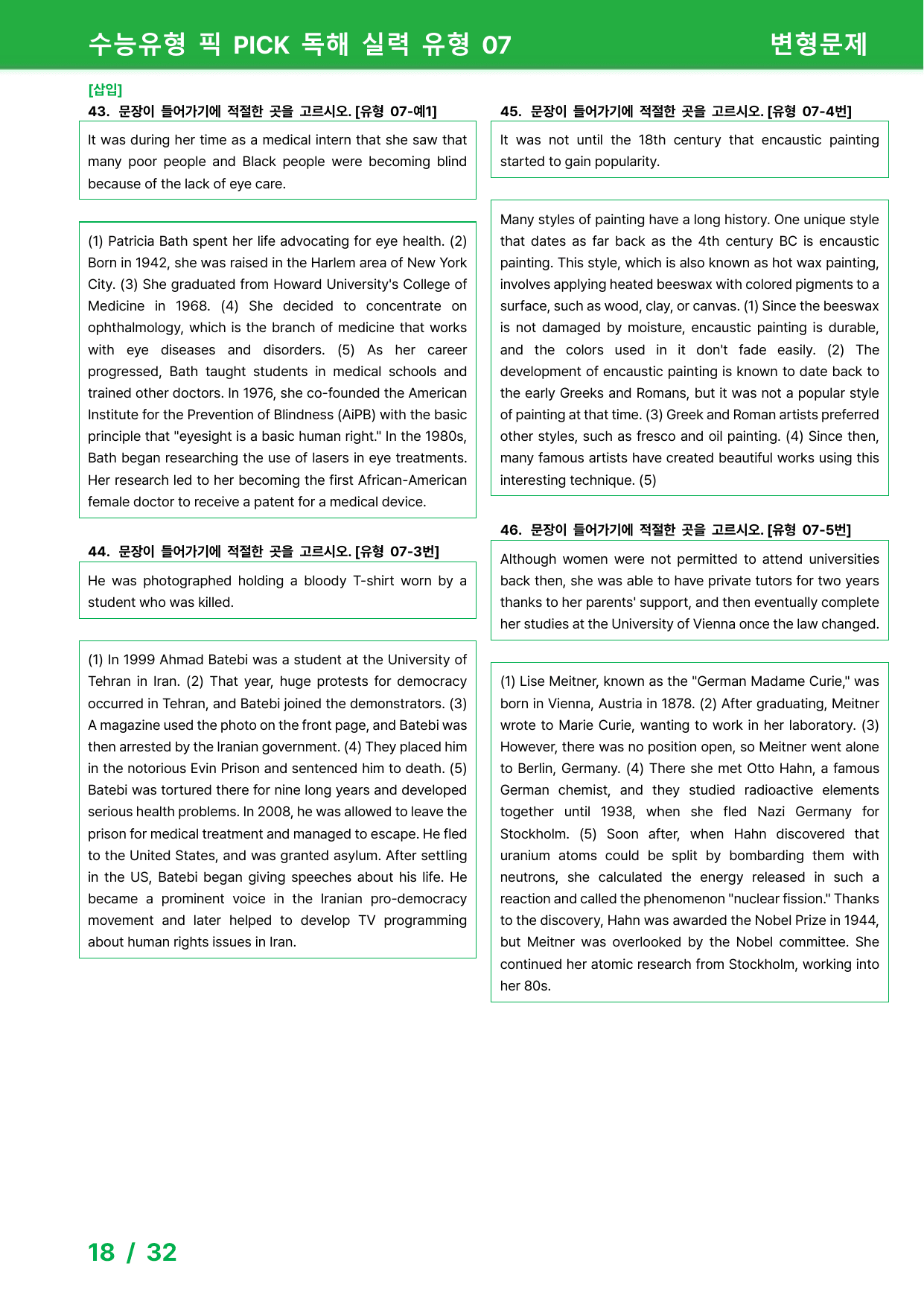 수능유형 픽 PICK 독해 실력 유형 07 변형문제

[삽입]
43. 문장이 들어가기에 적절한 곳을 고르시오. [유형 07-예1]

It was during her time as a medical intern that she saw that many poor people and Black people were becoming blind because of the lack of eye care.

(1) Patricia Bath spent her life advocating for eye health. (2) Born in 1942, she was raised in the Harlem area of New York City. (3) She graduated from Howard University's College of Medicine in 1968. (4) She decided to concentrate on ophthalmology, which is the branch of medicine that works with eye diseases and disorders. (5) As her career progressed, Bath taught students in medical schools and trained other doctors. In 1976, she co-founded the American Institute for the Prevention of Blindness (AiPB) with the basic principle that "eyesight is a basic human right." In the 1980s, Bath began researching the use of lasers in eye treatments. Her research led to her becoming the first African-American female doctor to receive a patent for a medical device.

44. 문장이 들어가기에 적절한 곳을 고르시오. [유형 07-3번]

He was photographed holding a bloody T-shirt worn by a student who was killed.

(1) In 1999 Ahmad Batebi was a student at the University of Tehran in Iran. (2) That year, huge protests for democracy occurred in Tehran, and Batebi joined the demonstrators. (3) A magazine used the photo on the front page, and Batebi was then arrested by the Iranian government. (4) They placed him in the notorious Evin Prison and sentenced him to death. (5) Batebi was tortured there for nine long years and developed serious health problems. In 2008, he was allowed to leave the prison for medical treatment and managed to escape. He fled to the United States, and was granted asylum. After settling in the US, Batebi began giving speeches about his life. He became a prominent voice in the Iranian pro-democracy movement and later helped to develop TV programming about human rights issues in Iran.

45. 문장이 들어가기에 적절한 곳을 고르시오. [유형 07-4번]

It was not until the 18th century that encaustic painting started to gain popularity.

Many styles of painting have a long history. One unique style that dates as far back as the 4th century BC is encaustic painting. This style, which is also known as hot wax painting, involves applying heated beeswax with colored pigments to a surface, such as wood, clay, or canvas. (1) Since the beeswax is not damaged by moisture, encaustic painting is durable, and the colors used in it don't fade easily. (2) The development of encaustic painting is known to date back to the early Greeks and Romans, but it was not a popular style of painting at that time. (3) Greek and Roman artists preferred other styles, such as fresco and oil painting. (4) Since then, many famous artists have created beautiful works using this interesting technique. (5)

46. 문장이 들어가기에 적절한 곳을 고르시오. [유형 07-5번]

Although women were not permitted to attend universities back then, she was able to have private tutors for two years thanks to her parents' support, and then eventually complete her studies at the University of Vienna once the law changed.

(1) Lise Meitner, known as the "German Madame Curie," was born in Vienna, Austria in 1878. (2) After graduating, Meitner wrote to Marie Curie, wanting to work in her laboratory. (3) However, there was no position open, so Meitner went alone to Berlin, Germany. (4) There she met Otto Hahn, a famous German chemist, and they studied radioactive elements together until 1938, when she fled Nazi Germany for Stockholm. (5) Soon after, when Hahn discovered that uranium atoms could be split by bombarding them with neutrons, she calculated the energy released in such a reaction and called the phenomenon "nuclear fission." Thanks to the discovery, Hahn was awarded the Nobel Prize in 1944, but Meitner was overlooked by the Nobel committee. She continued her atomic research from Stockholm, working into her 80s.

18 / 32